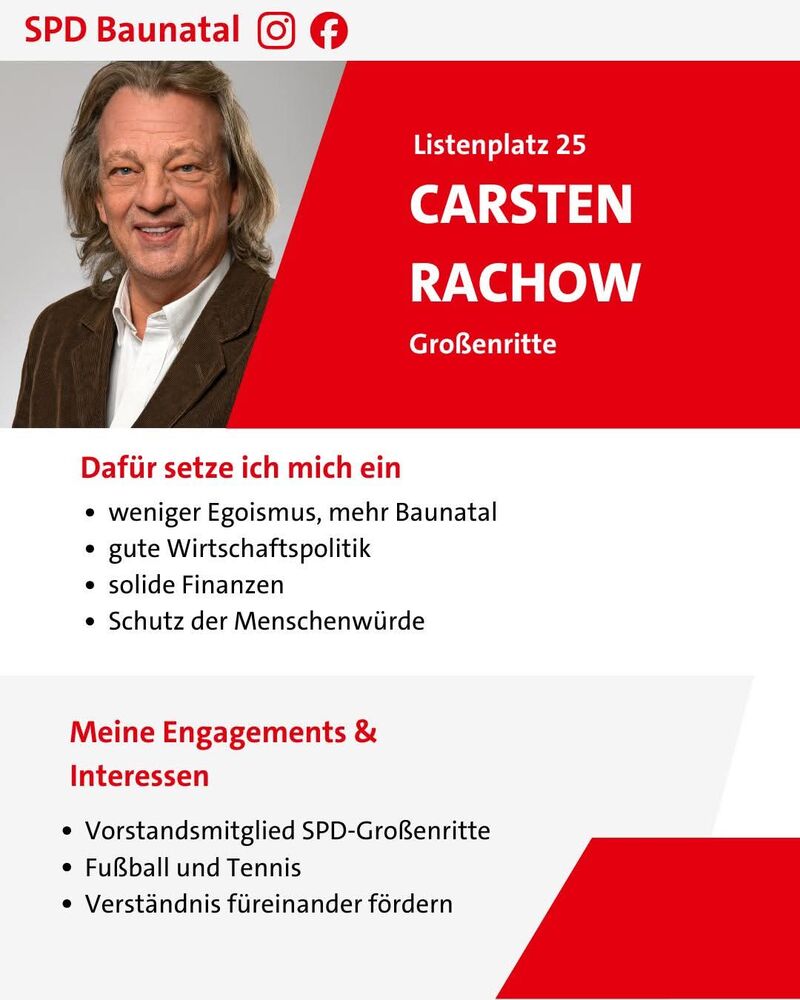 SPD Baunatal

Listenplatz 25

CARSTEN
RACHOW

Großenritte

Dafür setze ich mich ein

• weniger Egoismus, mehr Baunatal
• gute Wirtschaftspolitik
• solide Finanzen
• Schutz der Menschenwürde

Meine Engagements & Interessen

• Vorstandsmitglied SPD-Großenritte
• Fußball und Tennis
• Verständnis füreinander fördern